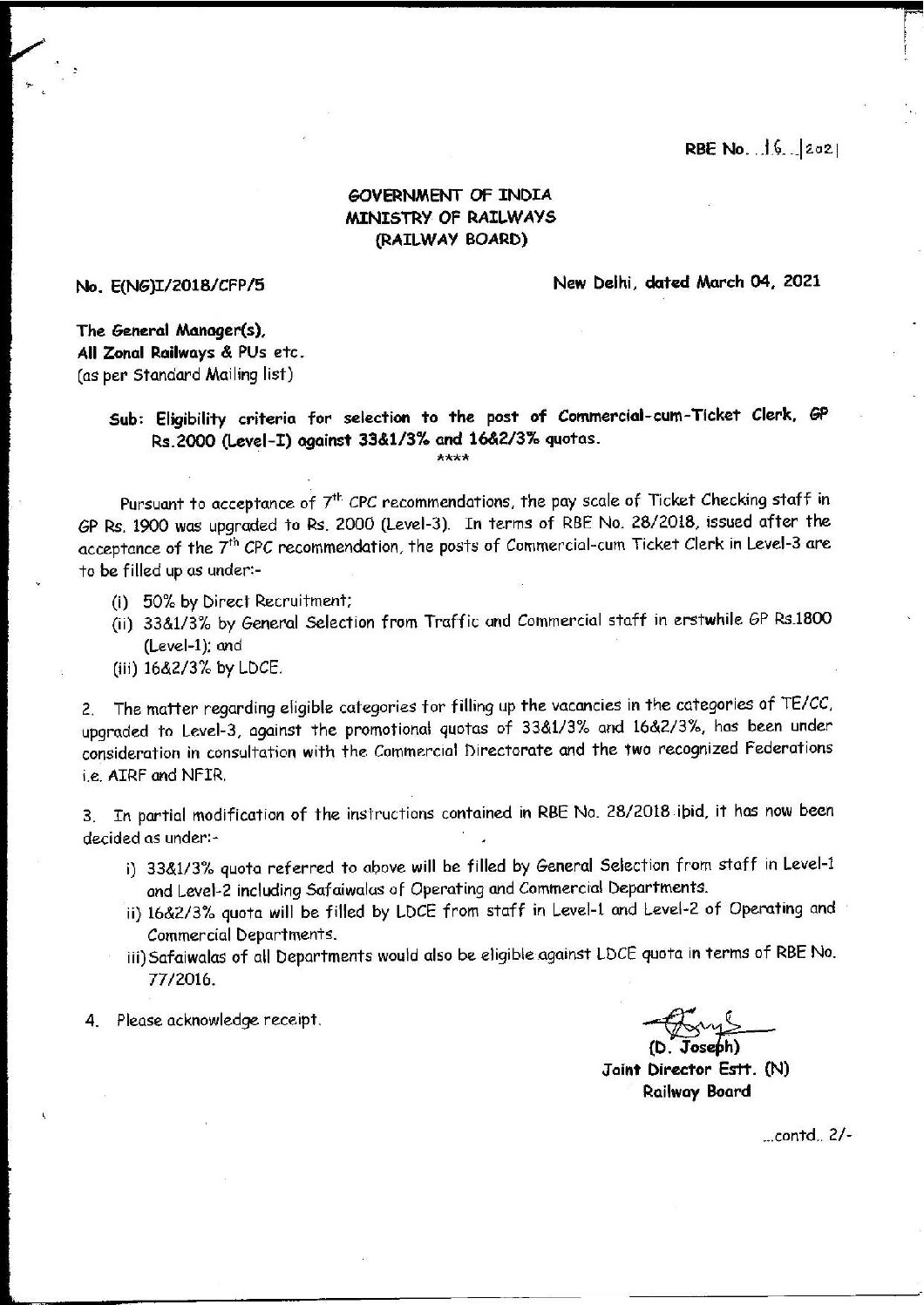 RBE No. 16 |2021

GOVERNMENT OF INDIA
MINISTRY OF RAILWAYS
(RAILWAY BOARD)

No. E(NG)I/2018/CFP/5

New Delhi, dated March 04, 2021

The General Manager(s),
All Zonal Railways & PUs etc.
(as per Standard Mailing list)

Sub: Eligibility criteria for selection to the post of Commercial-cum-Ticket Clerk, GP Rs.2000 (Level-I) against 33&1/3% and 16&2/3% quotas.

****

Pursuant to acceptance of $7^{th}$ CPC recommendations, the pay scale of Ticket Checking staff in GP Rs. 1900 was upgraded to Rs. 2000 (Level-3). In terms of RBE No. 28/2018, issued after the acceptance of the $7^{th}$ CPC recommendation, the posts of Commercial-cum Ticket Clerk in Level-3 are to be filled up as under:-

(i) 50% by Direct Recruitment;
(ii) 33&1/3% by General Selection from Traffic and Commercial staff in erstwhile GP Rs.1800 (Level-1); and
(iii) 16&2/3% by LDCE.

2. The matter regarding eligible categories for filling up the vacancies in the categories of TE/CC, upgraded to Level-3, against the promotional quotas of 33&1/3% and 16&2/3%, has been under consideration in consultation with the Commercial Directorate and the two recognized Federations i.e. AIRF and NFIR.

3. In partial modification of the instructions contained in RBE No. 28/2018 ibid, it has now been decided as under:-

i) 33&1/3% quota referred to above will be filled by General Selection from staff in Level-1 and Level-2 including Safaiwalas of Operating and Commercial Departments.
ii) 16&2/3% quota will be filled by LDCE from staff in Level-1 and Level-2 of Operating and Commercial Departments.
iii) Safaiwalas of all Departments would also be eligible against LDCE quota in terms of RBE No. 77/2016.

4. Please acknowledge receipt.

(D. Joseph)
Joint Director Estt. (N)
Railway Board

...contd.. 2/-